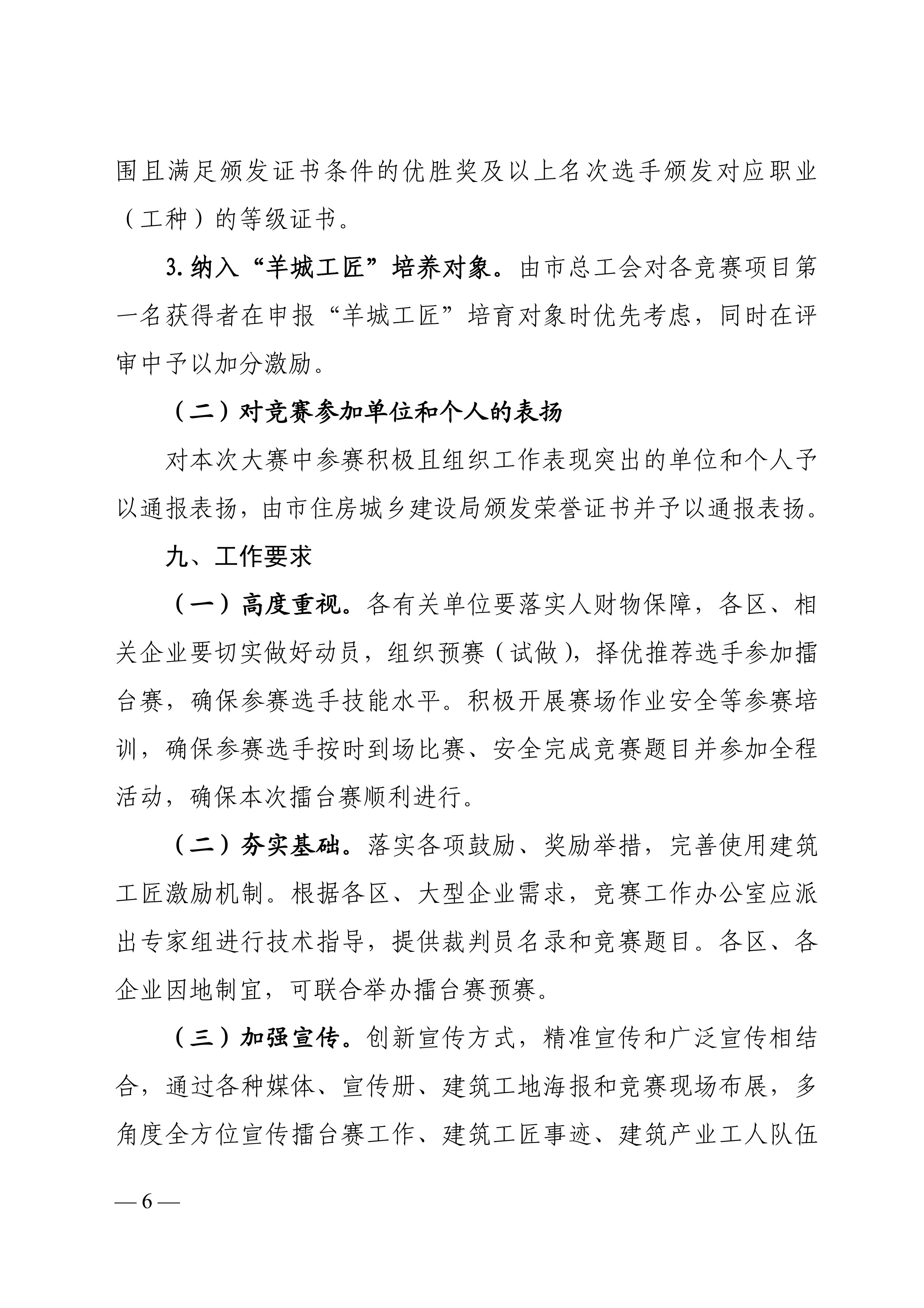 围且满足颁发证书条件的优胜奖及以上名次选手颁发对应职业（工种）的等级证书。

3. 纳入“羊城工匠”培养对象。由市总工会对各竞赛项目第一名获得者在申报“羊城工匠”培育对象时优先考虑，同时在评审中予以加分激励。

（二）对竞赛参加单位和个人的表扬

对本次大赛中参赛积极且组织工作表现突出的单位和个人予以通报表扬，由市住房城乡建设局颁发荣誉证书并予以通报表扬。

九、工作要求

（一）高度重视。各有关单位要落实人财物保障，各区、相关企业要切实做好动员，组织预赛（试做），择优推荐选手参加擂台赛，确保参赛选手技能水平。积极开展赛场作业安全等参赛培训，确保参赛选手按时到场比赛、安全完成竞赛题目并参加全程活动，确保本次擂台赛顺利进行。

（二）夯实基础。落实各项鼓励、奖励举措，完善使用建筑工匠激励机制。根据各区、大型企业需求，竞赛工作办公室应派出专家组进行技术指导，提供裁判员名录和竞赛题目。各区、各企业因地制宜，可联合举办擂台赛预赛。

（三）加强宣传。创新宣传方式，精准宣传和广泛宣传相结合，通过各种媒体、宣传册、建筑工地海报和竞赛现场布展，多角度全方位宣传擂台赛工作、建筑工匠事迹、建筑产业工人队伍

— 6 —